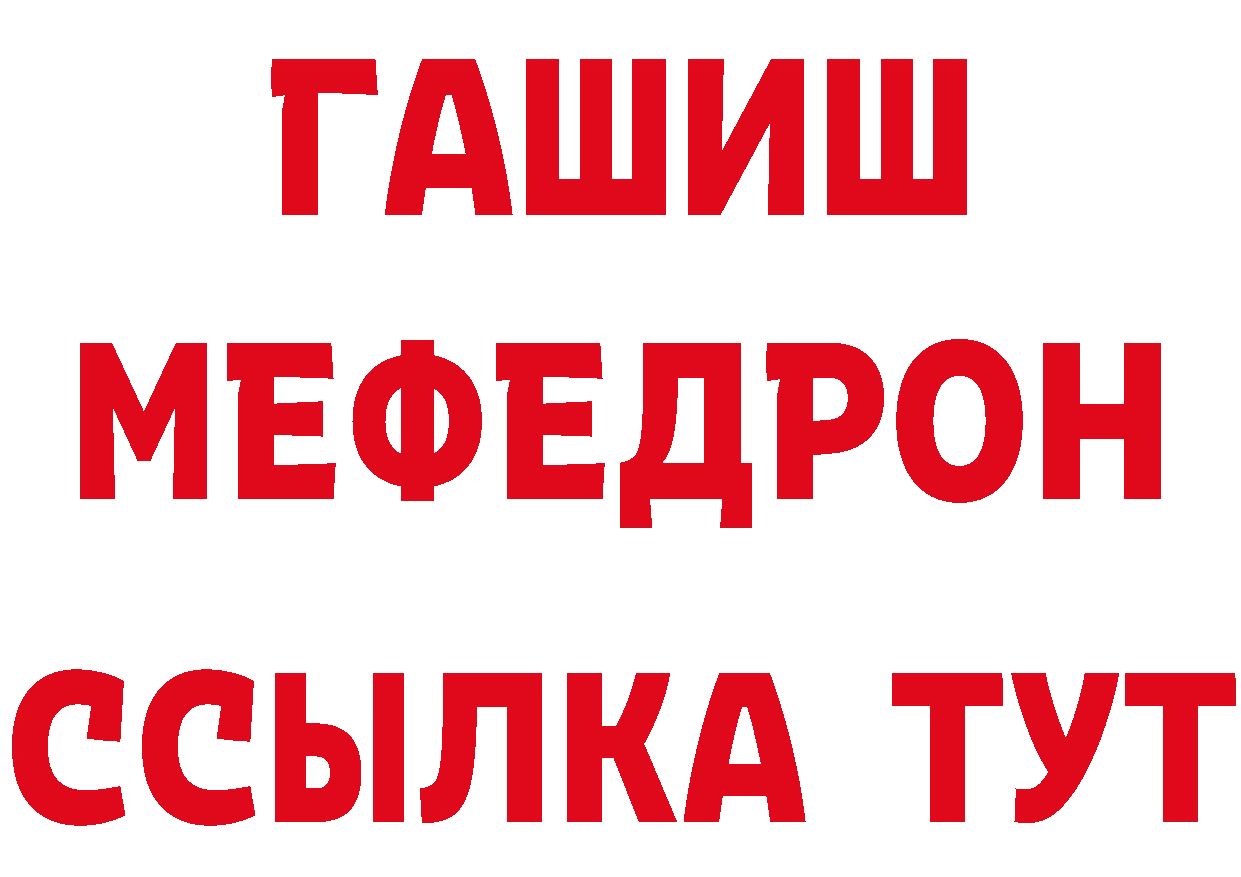 ГАШИШ
МЕФЕДРОН
ССЫЛКА ТУТ